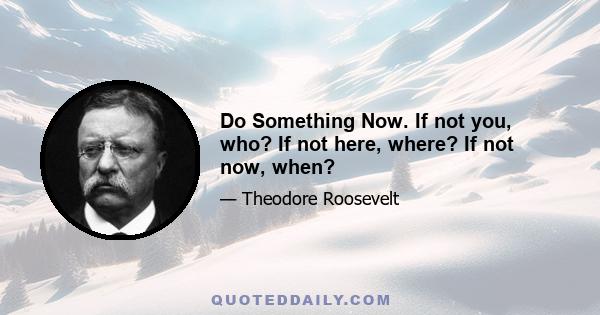 Do Something Now. If not you, who? If not here, where? If not now, when?

— Theodore Roosevelt

QUOTEDDAILY.COM